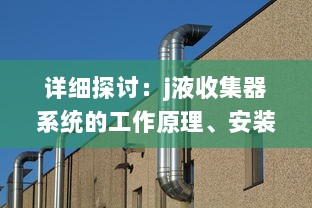 详细探讨：j液收集器系统的工作原理、安装